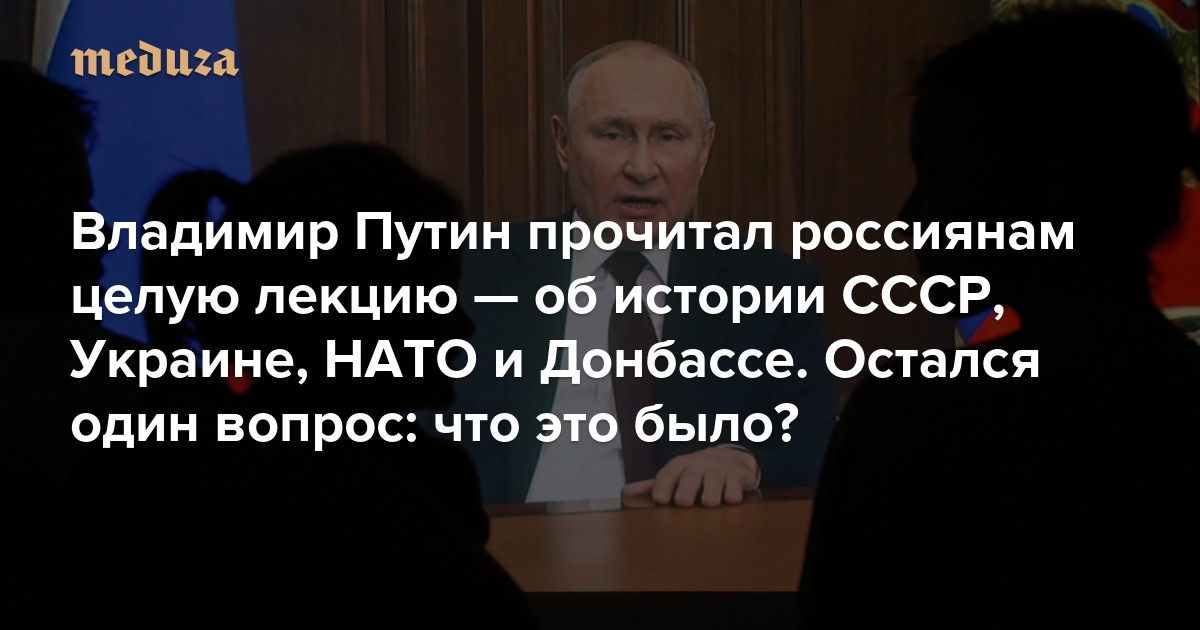 meduza

Владимир Путин прочитал россиянам целую лекцию — об истории СССР, Украине, НАТО и Донбассе. Остался один вопрос: что это было?